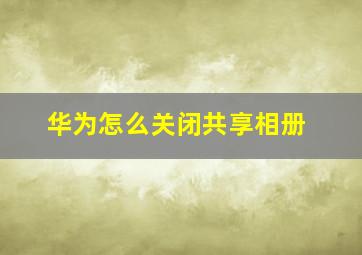 华为怎么关闭共享相册